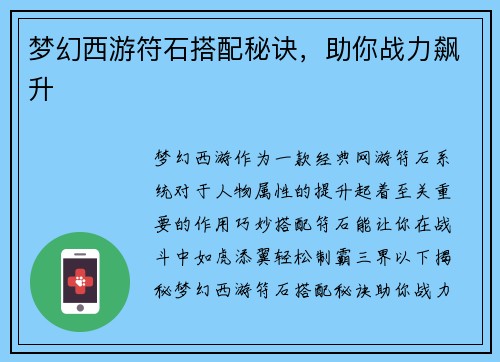 梦幻西游符石搭配秘诀，助你战力飙升

梦幻西游作为一款经典网游符石系统对于人物属性的提升起着至关重要的作用巧妙搭配符石能让你在战斗中如虎添翼轻松制霸三界以下揭秘梦幻西游符石搭配秘诀助你战力